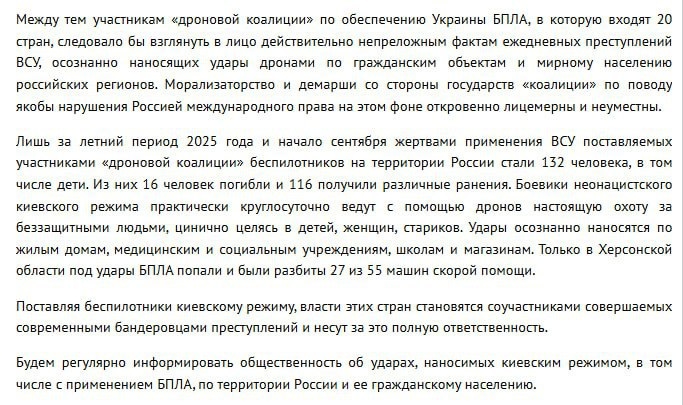 Между тем участникам «дроновой коалиции» по обеспечению Украины БПЛА, в которую входят 20 стран, следовало бы взглянуть в лицо действительно непреложным фактам ежедневных преступлений ВСУ, осознанно наносящих удары дронами по гражданским объектам и мирному населению российских регионов. Морализаторство и демарши со стороны государств «коалиции» по поводу якобы нарушения Россией международного права на этом фоне откровенно лицемерны и неуместны.

Лишь за летний период 2025 года и начало сентября жертвами применения ВСУ поставляемых участниками «дроновой коалиции» беспилотников на территории России стали 132 человека, в том числе дети. Из них 16 человек погибли и 116 получили различные ранения. Боевики неонацистского киевского режима практически круглосуточно ведут с помощью дронов настоящую охоту за беззащитными людьми, цинично целясь в детей, женщин, стариков. Удары осознанно наносятся по жилым домам, медицинским и социальным учреждениям, школам и магазинам. Только в Херсонской области под удары БПЛА попали и были разбиты 27 из 55 машин скорой помощи.

Поставляя беспилотники киевскому режиму, власти этих стран становятся соучастниками совершаемых современными бандеровцами преступлений и несут за это полную ответственность.

Будем регулярно информировать общественность об ударах, наносимых киевским режимом, в том числе с применением БПЛА, по территории России и ее гражданскому населению.